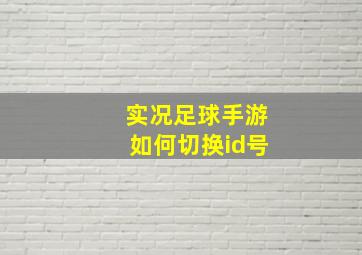 实况足球手游
如何切换id号